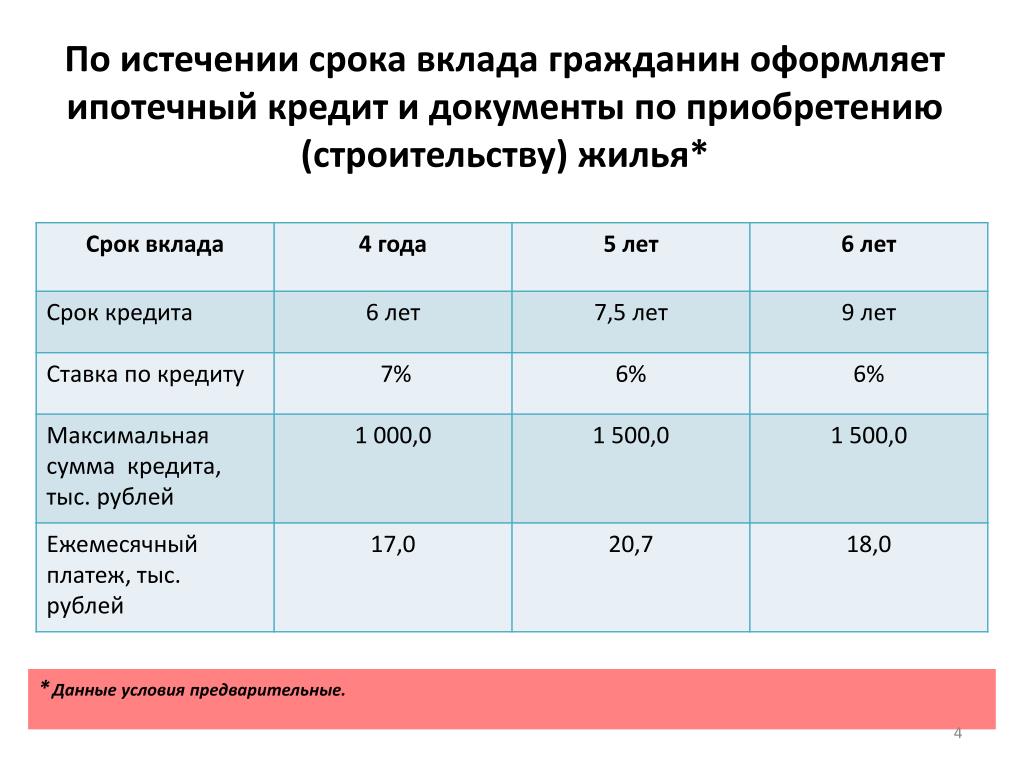 По истечении срока вклада гражданин оформляет ипотечный кредит и документы по приобретению (строительству) жилья*

| Срок вклада | 4 года | 5 лет | 6 лет |
|---|---|---|---|
| Срок кредита | 6 лет | 7,5 лет | 9 лет |
| Ставка по кредиту | 7% | 6% | 6% |
| Максимальная сумма кредита, тыс. рублей | 1 000,0 | 1 500,0 | 1 500,0 |
| Ежемесячный платеж, тыс. рублей | 17,0 | 20,7 | 18,0 |

*Данные условия предварительные.

4